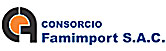 CONSORCIO
Famimport S.A.C.